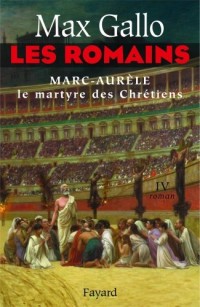 Max Gallo
LES ROMAINS
MARC-AURÈLE
le martyre des Chrétiens
IV
roman
Fayard